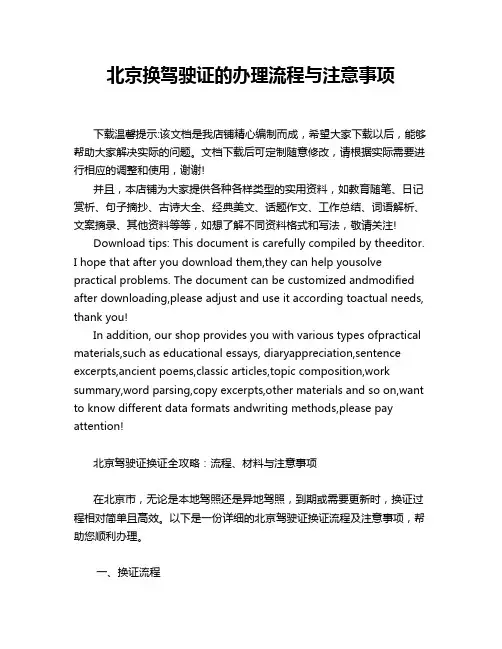 北京换驾驶证的办理流程与注意事项

下载温馨提示:该文档是我店铺精心编制而成，希望大家下载以后，能够帮助大家解决实际的问题。文档下载后可定制随意修改，请根据实际需要进行相应的调整和使用，谢谢!

并且，本店铺为大家提供各种各样类型的实用资料，如教育随笔、日记赏析、句子摘抄、古诗大全、经典美文、话题作文、工作总结、词语解析、文案摘录、其他资料等等，如想了解不同资料格式和写法，敬请关注!

Download tips: This document is carefully compiled by theeditor. I hope that after you download them,they can help yousolve practical problems. The document can be customized andmodified after downloading,please adjust and use it according toactual needs, thank you!

In addition, our shop provides you with various types ofpractical materials,such as educational essays, diaryappreciation,sentence excerpts,ancient poems,classic articles,topic composition,work summary,word parsing,copy excerpts,other materials and so on,want to know different data formats andwriting methods,please pay attention!

北京驾驶证换证全攻略：流程、材料与注意事项

在北京市，无论是本地驾照还是异地驾照，到期或需要更新时，换证过程相对简单且高效。以下是一份详细的北京驾驶证换证流程及注意事项，帮助您顺利办理。

一、换证流程